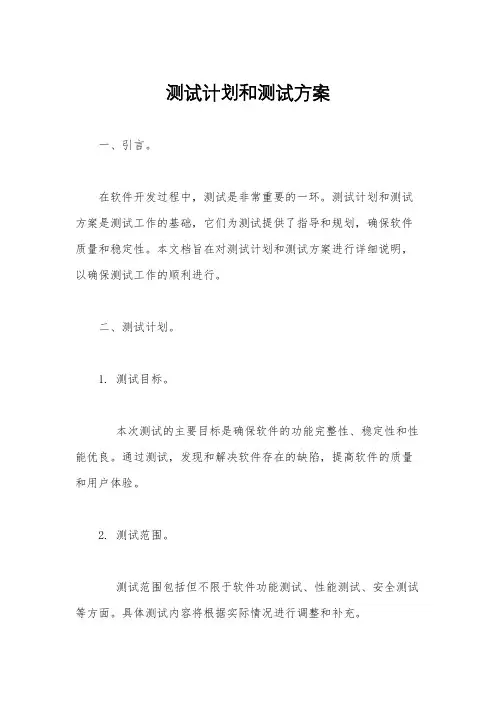 测试计划和测试方案

一、引言。

在软件开发过程中，测试是非常重要的一环。测试计划和测试方案是测试工作的基础，它们为测试提供了指导和规划，确保软件质量和稳定性。本文档旨在对测试计划和测试方案进行详细说明，以确保测试工作的顺利进行。

二、测试计划。

1. 测试目标。

本次测试的主要目标是确保软件的功能完整性、稳定性和性能优良。通过测试，发现和解决软件存在的缺陷，提高软件的质量和用户体验。

2. 测试范围。

测试范围包括但不限于软件功能测试、性能测试、安全测试等方面。具体测试内容将根据实际情况进行调整和补充。